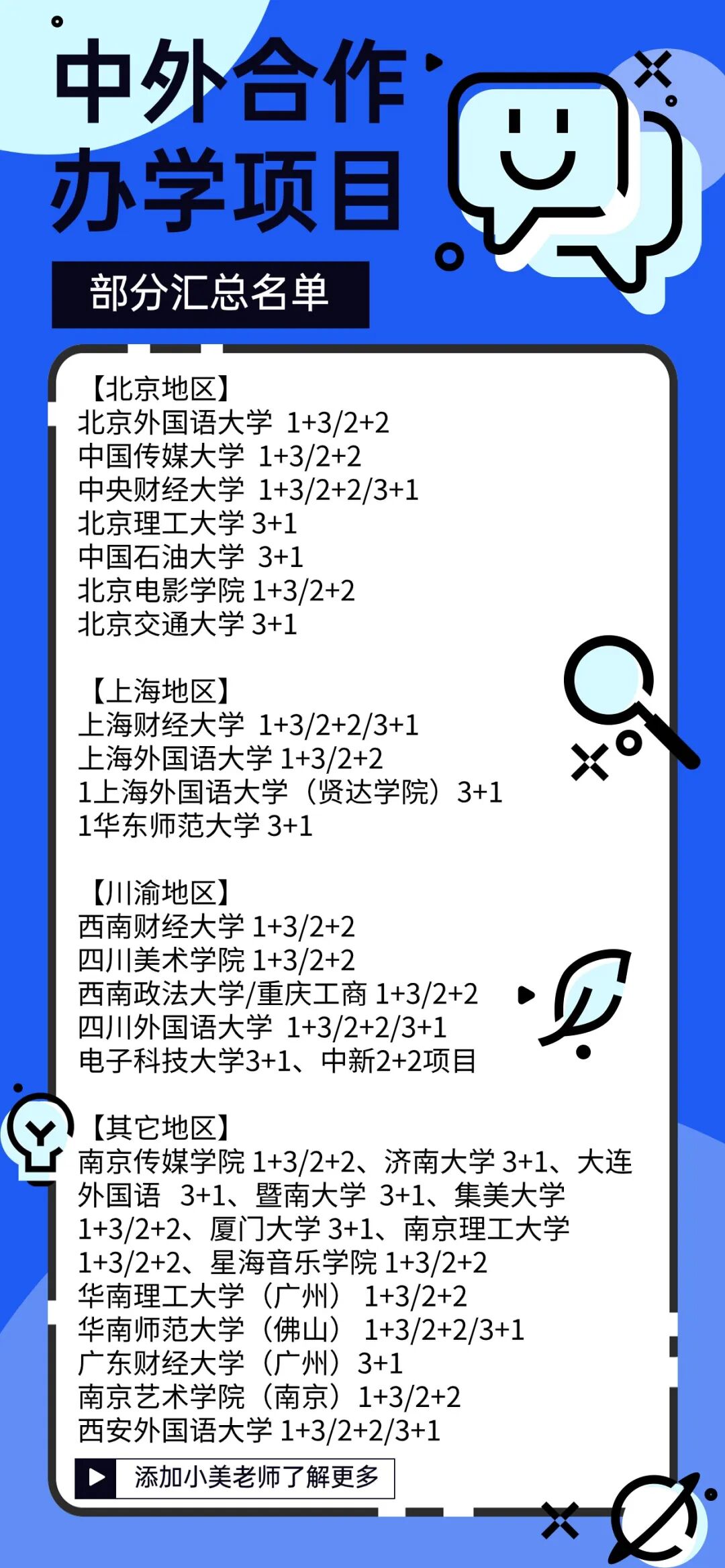 中外合作
办学项目

部分汇总名单

【北京地区】
北京外国语大学 1+3/2+2
中国传媒大学 1+3/2+2
中央财经大学 1+3/2+2/3+1
北京理工大学3+1
中国石油大学 3+1
北京电影学院1+3/2+2
北京交通大学3+1

【上海地区】
上海财经大学 1+3/2+2/3+1
上海外国语大学1+3/2+2
1上海外国语大学（贤达学院）3+1
1华东师范大学3+1

【川渝地区】
西南财经大学1+3/2+2
四川美术学院1+3/2+2
西南政法大学/重庆工商1+3/2+2
四川外国语大学 1+3/2+2/3+1
电子科技大学3+1、中新2+2项目

【其它地区】
南京传媒学院1+3/2+2、济南大学3+1、大连外国语 3+1、暨南大学 3+1、集美大学1+3/2+2、厦门大学3+1、南京理工大学1+3/2+2、星海音乐学院1+3/2+2
华南理工大学（广州） 1+3/2+2
华南师范大学（佛山） 1+3/2+2/3+1
广东财经大学（广州）3+1
南京艺术学院（南京）1+3/2+2
西安外国语大学1+3/2+2/3+1

添加小美老师了解更多